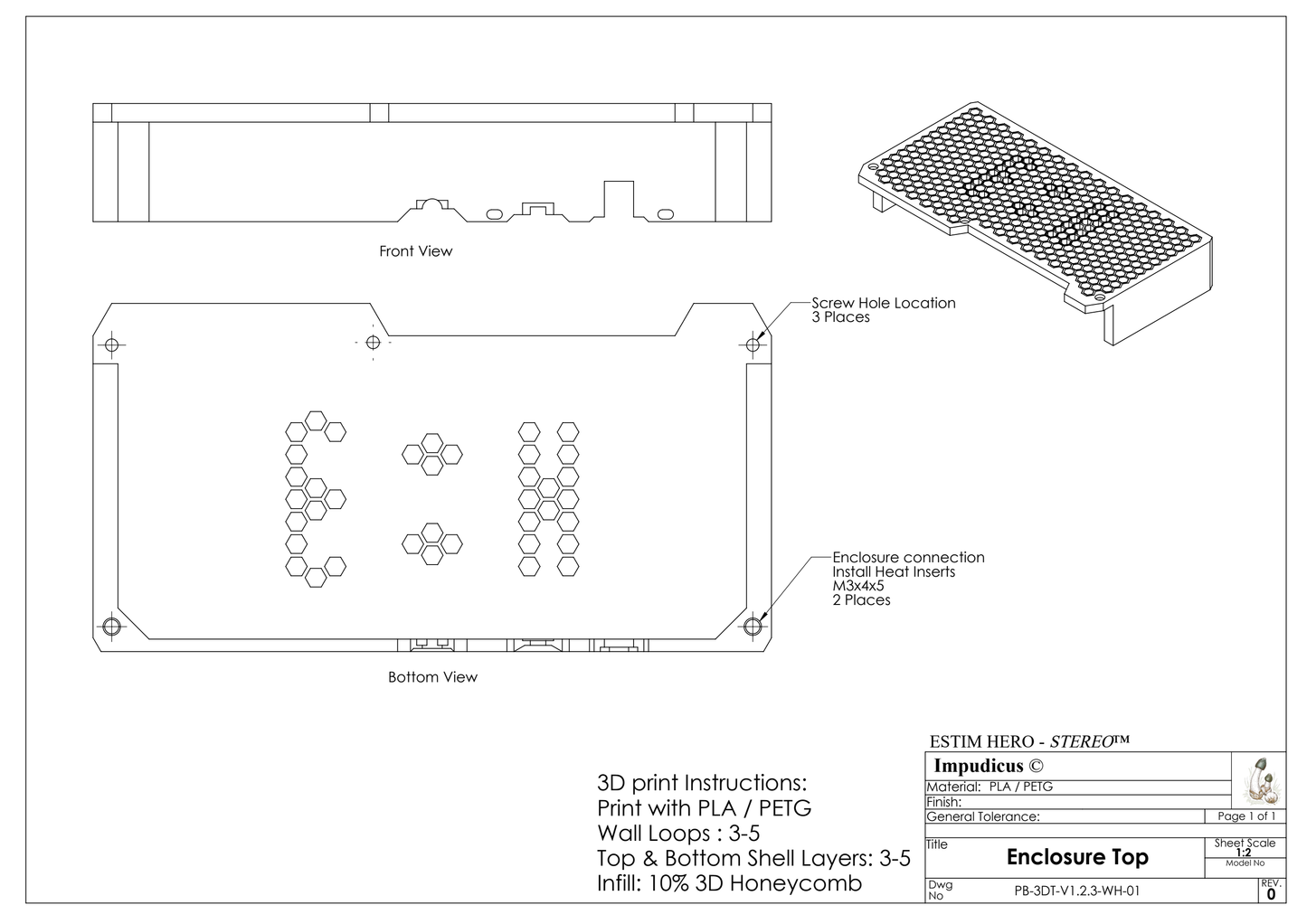 Front View

Screw Hole Location
3 Places

Enclosure connection
Install Heat Inserts
M3x4x5
2 Places

Bottom View

3D print Instructions:
Print with PLA / PETG
Wall Loops : 3-5
Top & Bottom Shell Layers: 3-5
Infill: 10% 3D Honeycomb

ESTIM HERO - STEREO™

Impudicus ©
Material: PLA / PETG
Finish:
General Tolerance:
Page 1 of 1
Title
Enclosure Top
Sheet Scale
1:2
Model No
Dwg No
PB-3DT-V1.2.3-WH-01
REV.
0